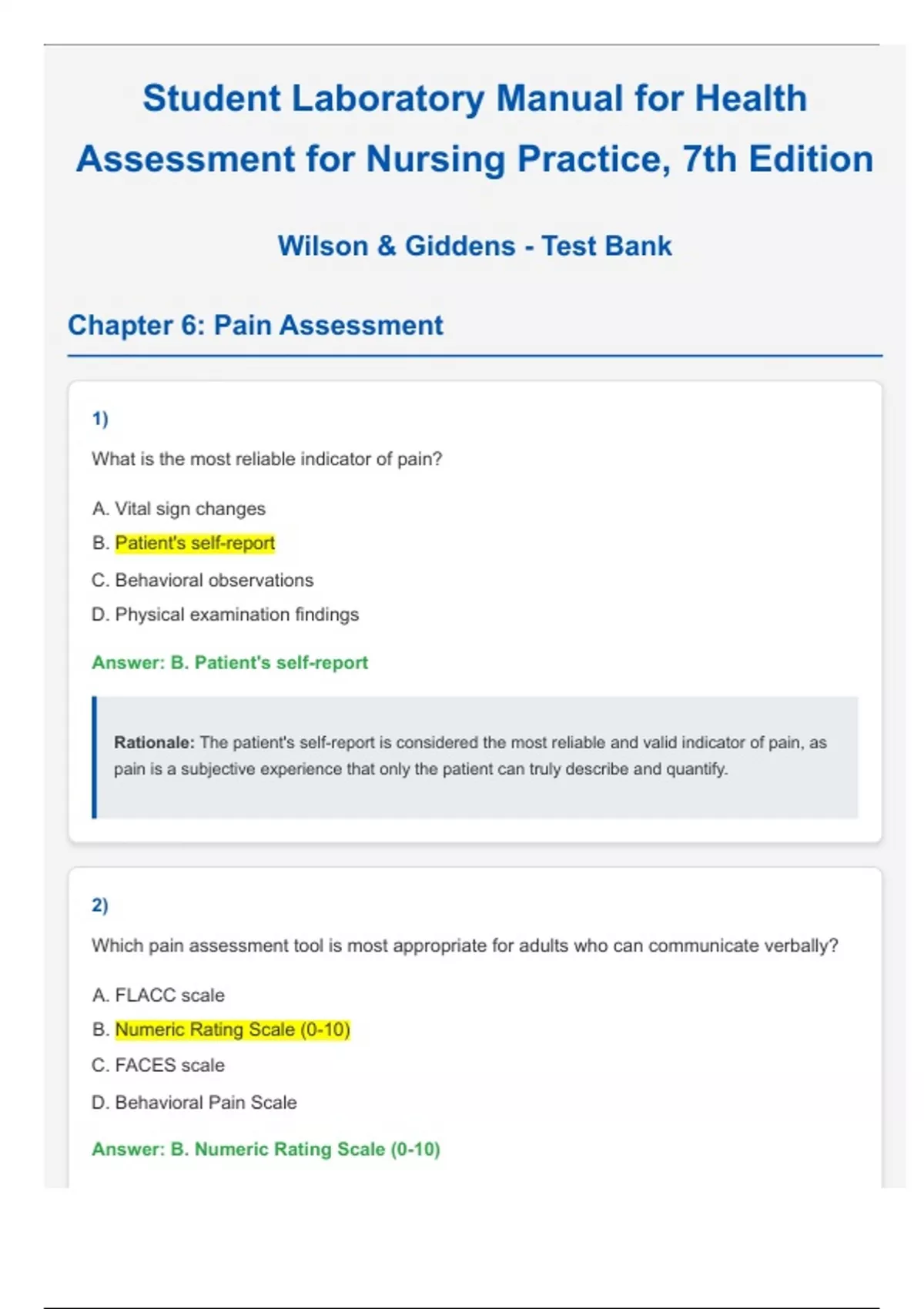 Student Laboratory Manual for Health Assessment for Nursing Practice, 7th Edition

Wilson & Giddens - Test Bank

Chapter 6: Pain Assessment

1)

What is the most reliable indicator of pain?

A. Vital sign changes

B. Patient's self-report

C. Behavioral observations

D. Physical examination findings

Answer: B. Patient's self-report

Rationale: The patient's self-report is considered the most reliable and valid indicator of pain, as pain is a subjective experience that only the patient can truly describe and quantify.

2)

Which pain assessment tool is most appropriate for adults who can communicate verbally?

A. FLACC scale

B. Numeric Rating Scale (0-10)

C. FACES scale

D. Behavioral Pain Scale

Answer: B. Numeric Rating Scale (0-10)